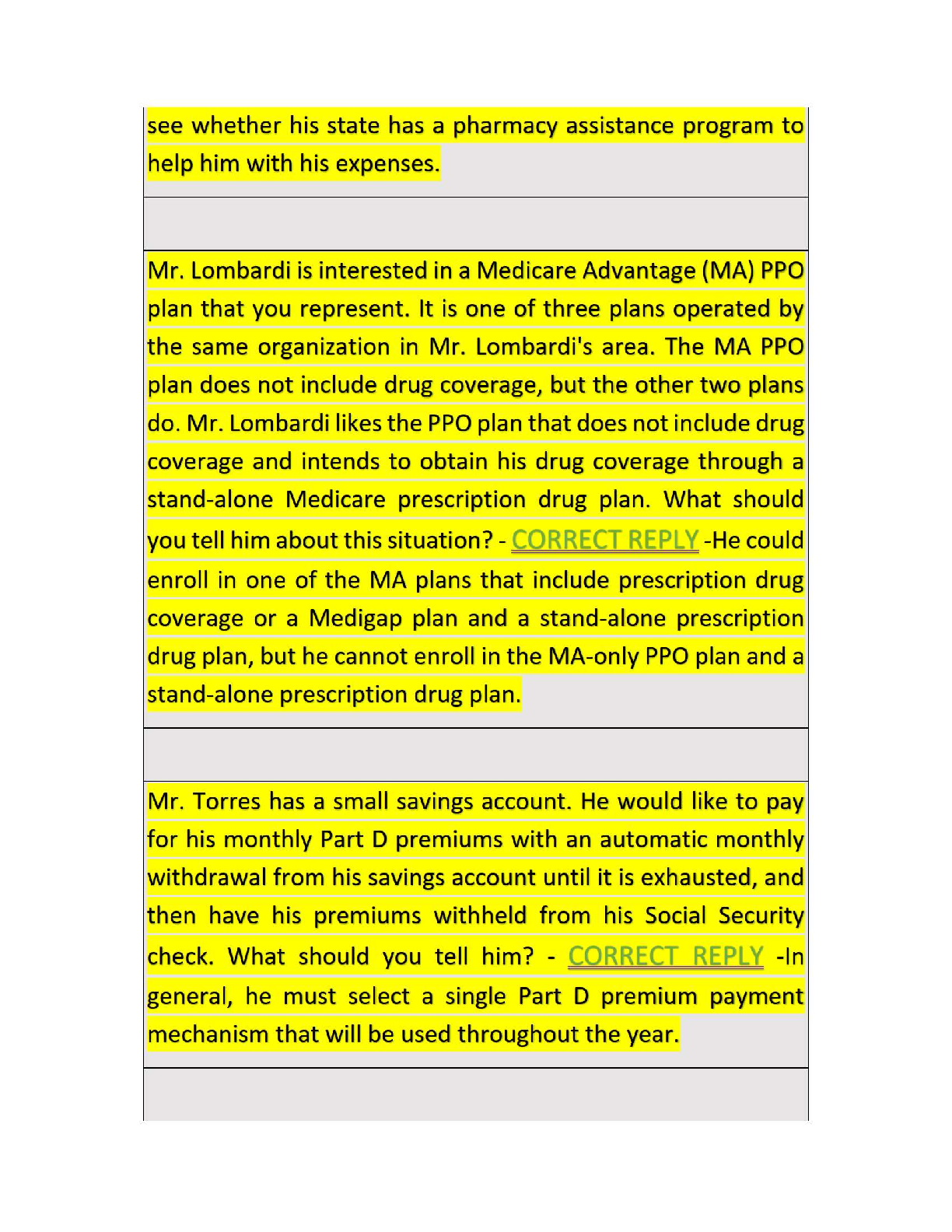 see whether his state has a pharmacy assistance program to help him with his expenses.

Mr. Lombardi is interested in a Medicare Advantage (MA) PPO plan that you represent. It is one of three plans operated by the same organization in Mr. Lombardi's area. The MA PPO plan does not include drug coverage, but the other two plans do. Mr. Lombardi likes the PPO plan that does not include drug coverage and intends to obtain his drug coverage through a stand-alone Medicare prescription drug plan. What should you tell him about this situation? - CORRECT REPLY -He could enroll in one of the MA plans that include prescription drug coverage or a Medigap plan and a stand-alone prescription drug plan, but he cannot enroll in the MA-only PPO plan and a stand-alone prescription drug plan.

Mr. Torres has a small savings account. He would like to pay for his monthly Part D premiums with an automatic monthly withdrawal from his savings account until it is exhausted, and then have his premiums withheld from his Social Security check. What should you tell him? - CORRECT REPLY -In general, he must select a single Part D premium payment mechanism that will be used throughout the year.